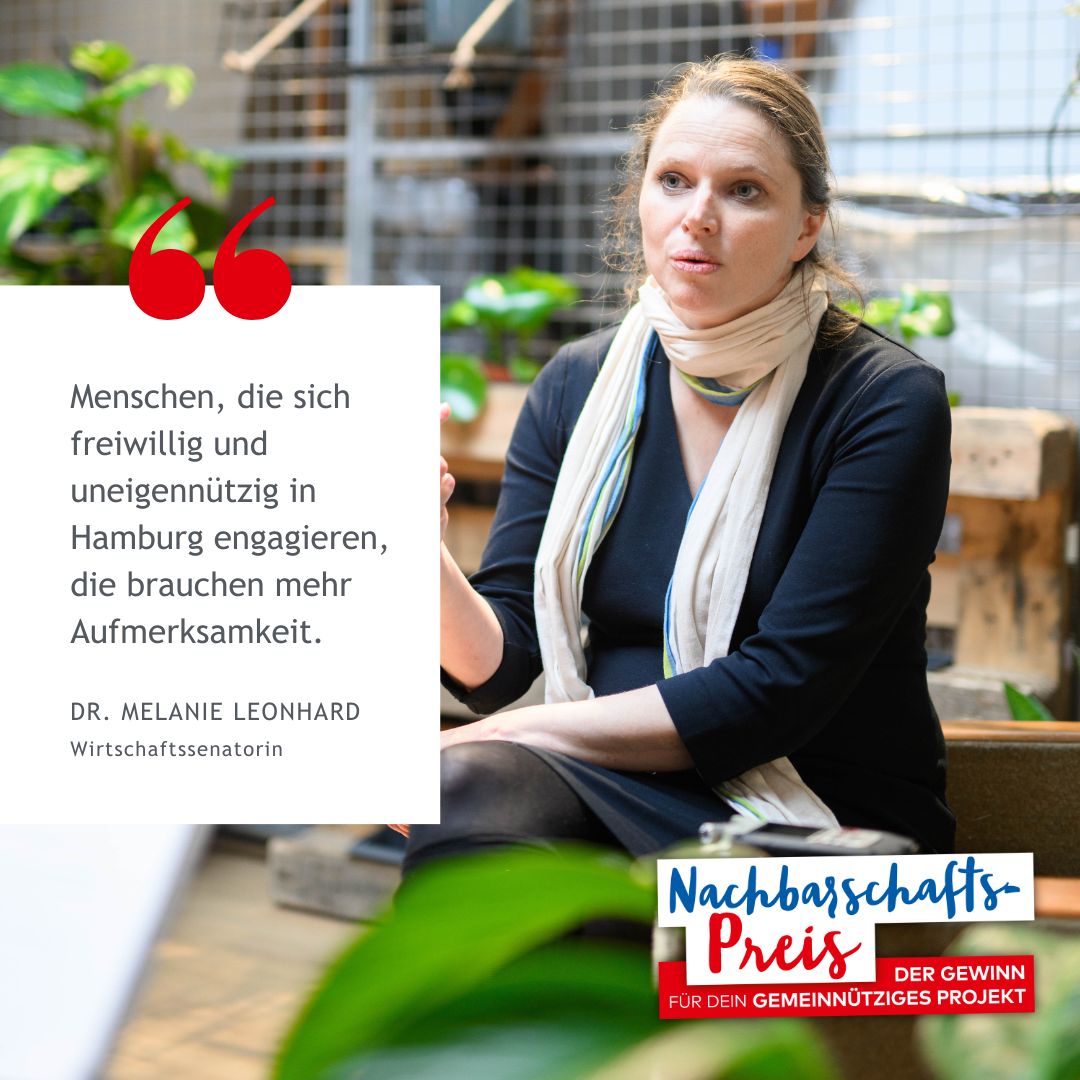 Menschen, die sich freiwillig und uneigennützig in Hamburg engagieren, die brauchen mehr Aufmerksamkeit.

DR. MELANIE LEONHARD
Wirtschaftssenatorin

Nachbarschafts-Preis
DER GEWINN FÜR DEIN GEMEINNÜTZIGES PROJEKT